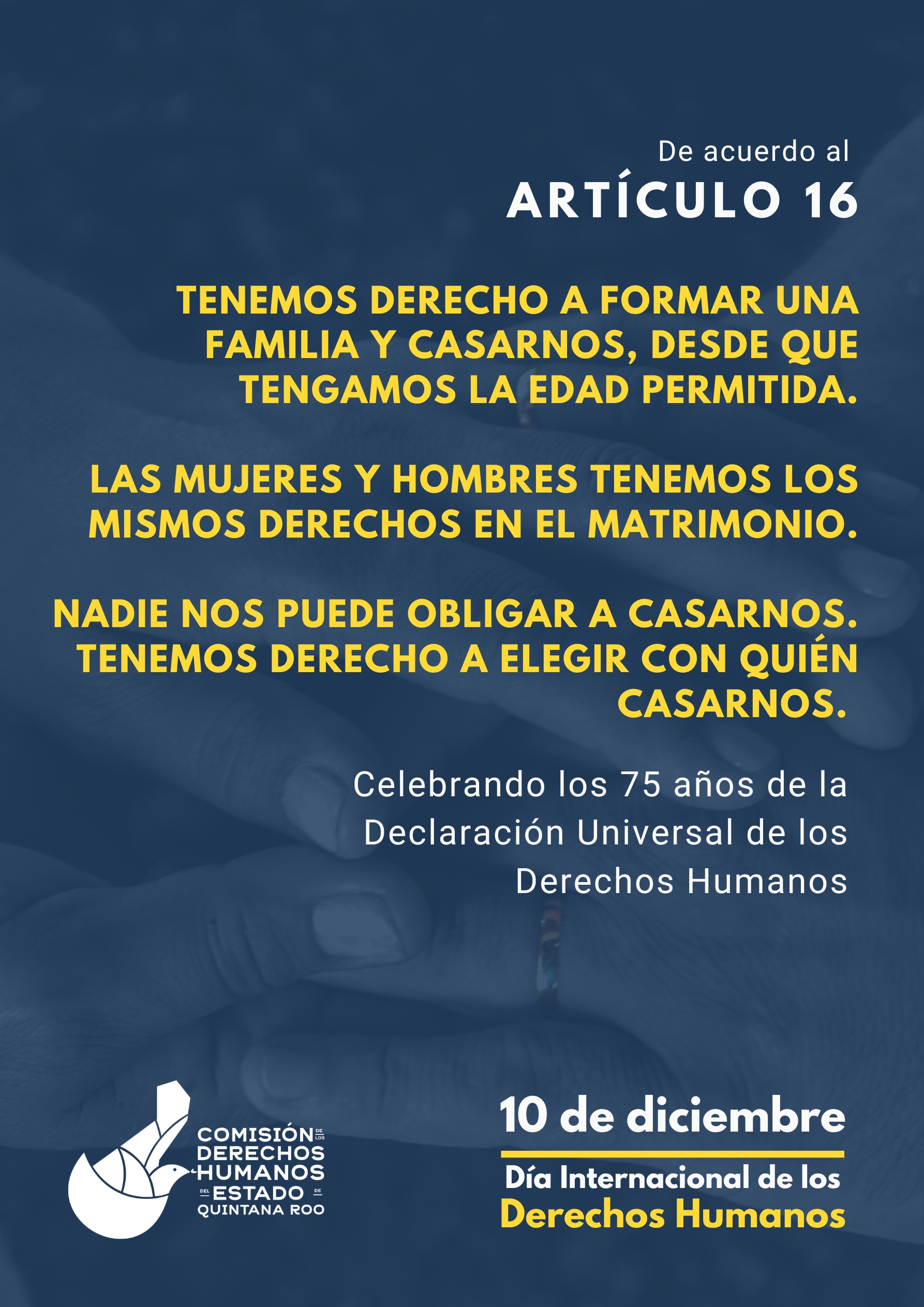 De acuerdo al
ARTÍCULO 16

TENEMOS DERECHO A FORMAR UNA FAMILIA Y CASARNOS, DESDE QUE TENGAMOS LA EDAD PERMITIDA.

LAS MUJERES Y HOMBRES TENEMOS LOS MISMOS DERECHOS EN EL MATRIMONIO.

NADIE NOS PUEDE OBLIGAR A CASARNOS. TENEMOS DERECHO A ELEGIR CON QUIÉN CASARNOS.

Celebrando los 75 años de la Declaración Universal de los Derechos Humanos

COMISIÓN DE LOS
DERECHOS
HUMANOS
DEL ESTADO DE
QUINTANA ROO

10 de diciembre
Día Internacional de los
Derechos Humanos